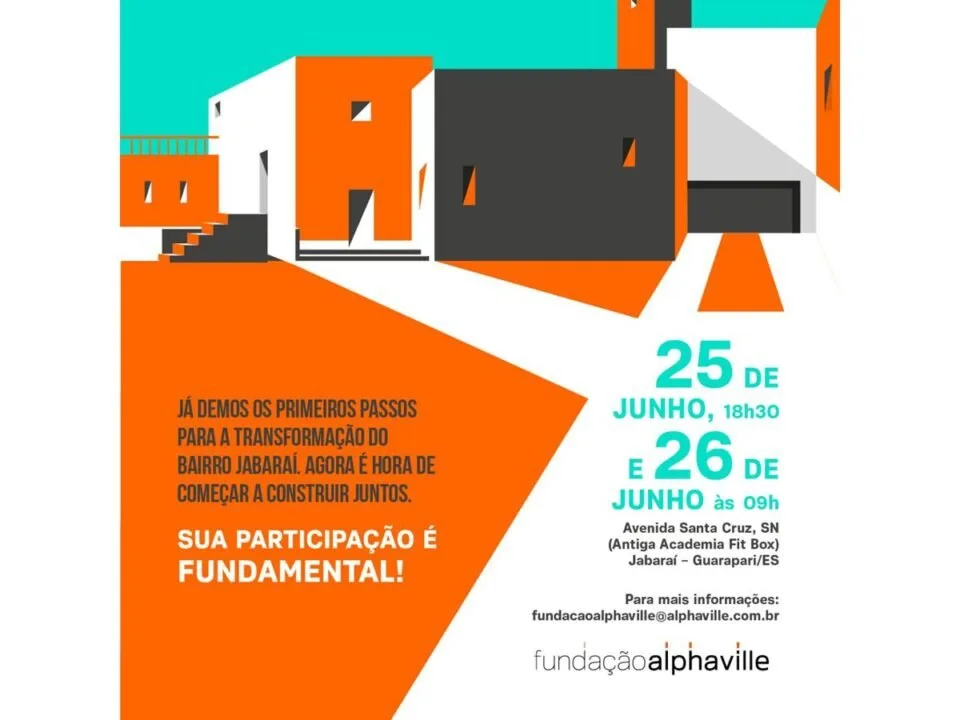 JÁ DEMOS OS PRIMEIROS PASSOS PARA A TRANSFORMAÇÃO DO BAIRRO JABARAÍ. AGORA É HORA DE COMEÇAR A CONSTRUIR JUNTOS.

SUA PARTICIPAÇÃO É FUNDAMENTAL!

25 DE JUNHO, 18h30
E 26 DE JUNHO às 09h

Avenida Santa Cruz, SN
(Antiga Academia Fit Box)
Jabaraí - Guarapari/ES

Para mais informações:
fundacaoalphaville@alphaville.com.br

fundaçãoalphaville